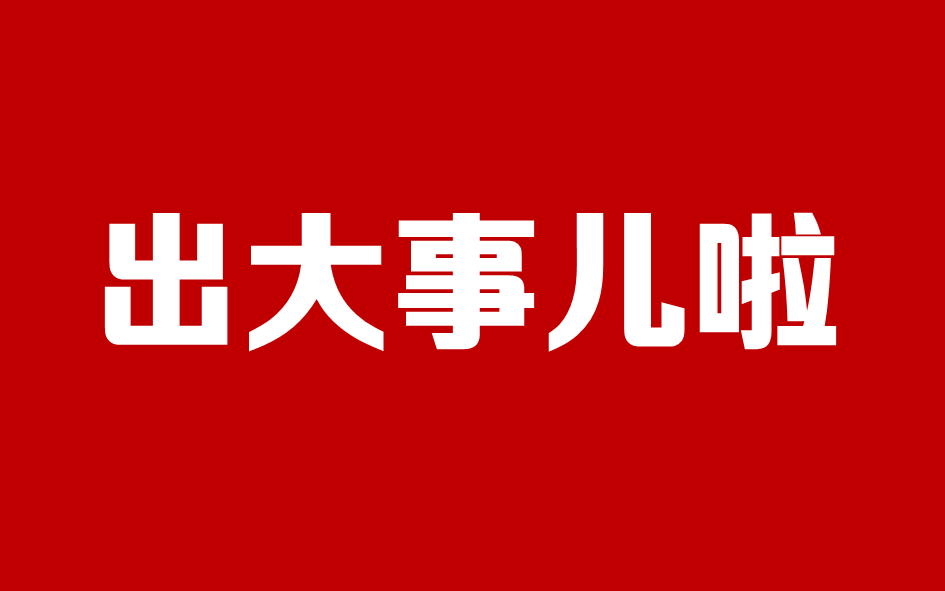 出大事儿啦